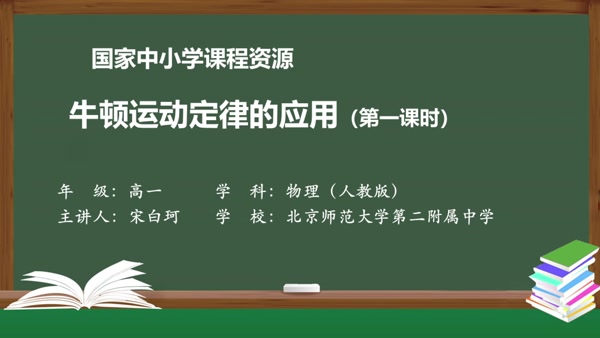 国家中小学课程资源

牛顿运动定律的应用（第一课时）

年　级：高一　　学　科：物理（人教版）
主讲人：宋白珂　　学　校：北京师范大学第二附属中学